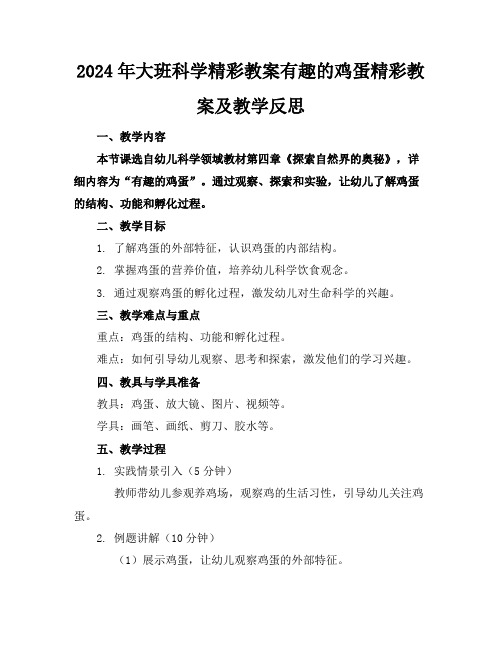 2024年大班科学精彩教案有趣的鸡蛋精彩教案及教学反思

一、教学内容

本节课选自幼儿科学领域教材第四章《探索自然界的奥秘》，详细内容为“有趣的鸡蛋”。通过观察、探索和实验，让幼儿了解鸡蛋的结构、功能和孵化过程。

二、教学目标

1. 了解鸡蛋的外部特征，认识鸡蛋的内部结构。

2. 掌握鸡蛋的营养价值，培养幼儿科学饮食观念。

3. 通过观察鸡蛋的孵化过程，激发幼儿对生命科学的兴趣。

三、教学难点与重点

重点：鸡蛋的结构、功能和孵化过程。

难点：如何引导幼儿观察、思考和探索，激发他们的学习兴趣。

四、教具与学具准备

教具：鸡蛋、放大镜、图片、视频等。

学具：画笔、画纸、剪刀、胶水等。

五、教学过程

1. 实践情景引入（5分钟）

教师带幼儿参观养鸡场，观察鸡的生活习性，引导幼儿关注鸡蛋。

2. 例题讲解（10分钟）

（1）展示鸡蛋，让幼儿观察鸡蛋的外部特征。